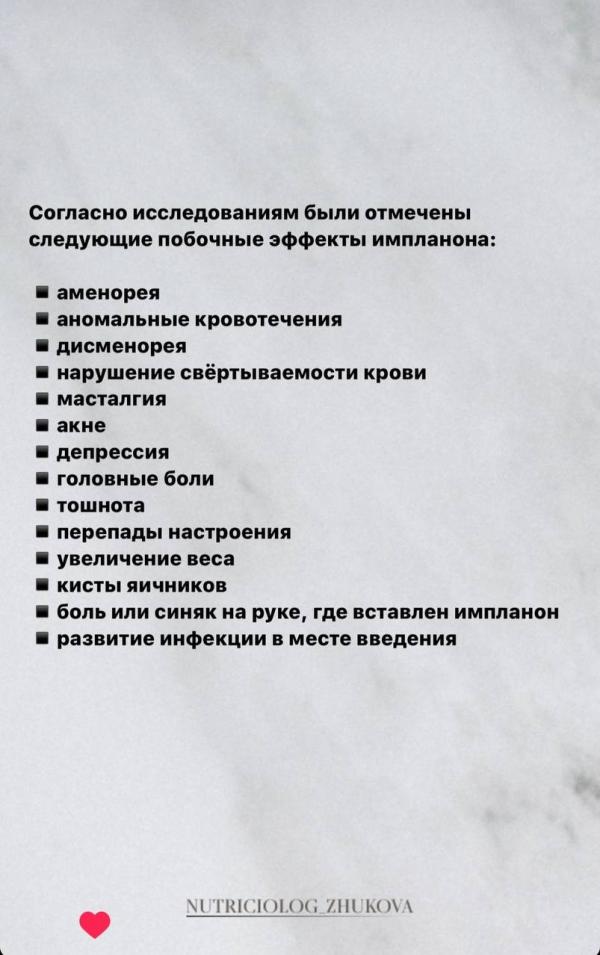 Согласно исследованиям были отмечены следующие побочные эффекты импланона:

▪ аменорея
▪ аномальные кровотечения
▪ дисменорея
▪ нарушение свёртываемости крови
▪ масталгия
▪ акне
▪ депрессия
▪ головные боли
▪ тошнота
▪ перепады настроения
▪ увеличение веса
▪ кисты яичников
▪ боль или синяк на руке, где вставлен импланон
▪ развитие инфекции в месте введения

NUTRICIOLOG_ZHUKOVA